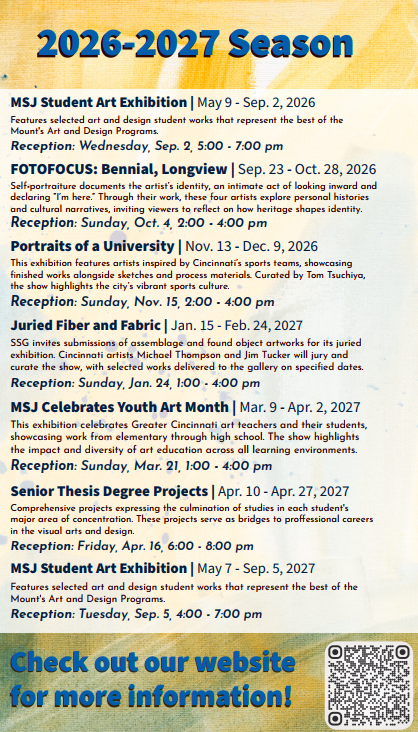 2026-2027 Season

MSJ Student Art Exhibition | May 9 - Sep. 2, 2026
Features selected art and design student works that represent the best of the Mount's Art and Design Programs.
Reception: Wednesday, Sep. 2, 5:00 - 7:00 pm

FOTOFOCUS: Bennial, Longview | Sep. 23 - Oct. 28, 2026
Self-portraiture documents the artist's identity, an intimate act of looking inward and declaring "I'm here." Through their work, these four artists explore personal histories and cultural narratives, inviting viewers to reflect on how heritage shapes identity.
Reception: Sunday, Oct. 4, 2:00 - 4:00 pm

Portraits of a University | Nov. 13 - Dec. 9, 2026
This exhibition features artists inspired by Cincinnati's sports teams, showcasing finished works alongside sketches and process materials. Curated by Tom Tsuchiya, the show highlights the city's vibrant sports culture.
Reception: Sunday, Nov. 15, 2:00 - 4:00 pm

Juried Fiber and Fabric | Jan. 15 - Feb. 24, 2027
SSG invites submissions of assemblage and found object artworks for its juried exhibition. Cincinnati artists Michael Thompson and Jim Tucker will jury and curate the show, with selected works delivered to the gallery on specified dates.
Reception: Sunday, Jan. 24, 1:00 - 4:00 pm

MSJ Celebrates Youth Art Month | Mar. 9 - Apr. 2, 2027
This exhibition celebrates Greater Cincinnati art teachers and their students, showcasing work from elementary through high school. The show highlights the impact and diversity of art education across all learning environments.
Reception: Sunday, Mar. 21, 1:00 - 4:00 pm

Senior Thesis Degree Projects | Apr. 10 - Apr. 27, 2027
Comprehensive projects expressing the culmination of studies in each student's major area of concentration. These projects serve as bridges to proffessional careers in the visual arts and design.
Reception: Friday, Apr. 16, 6:00 - 8:00 pm

MSJ Student Art Exhibition | May 7 - Sep. 5, 2027
Features selected art and design student works that represent the best of the Mount's Art and Design Programs.
Reception: Tuesday, Sep. 5, 4:00 - 7:00 pm

Check out our website for more information!